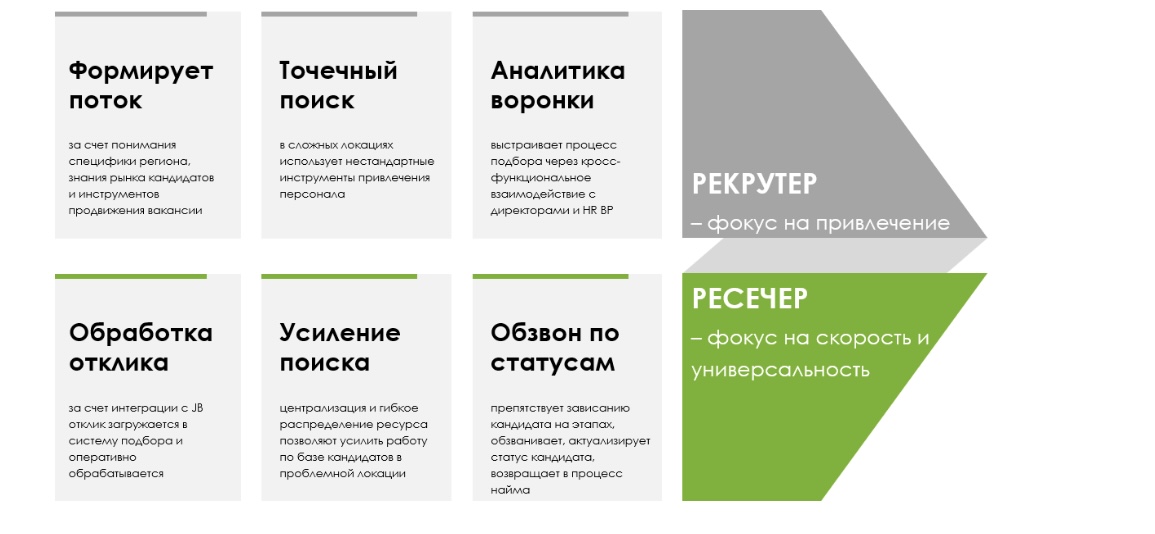 Формирует поток

за счет понимания специфики региона, знания рынка кандидатов и инструментов продвижения вакансии

Точечный поиск

в сложных локациях использует нестандартные инструменты привлечения персонала

Аналитика воронки

выстраивает процесс подбора через кросс-функциональное взаимодействие с директорами и HR BP

РЕКРУТЕР

– фокус на привлечение

Обработка отклика

за счет интеграции с JB отклик загружается в систему подбора и оперативно обрабатывается

Усиление поиска

централизация и гибкое распределение ресурса позволяют усилить работу по базе кандидатов в проблемной локации

Обзвон по статусам

препятствует зависанию кандидата на этапах, обзванивает, актуализирует статус кандидата, возвращает в процесс найма

РЕСЕЧЕР

– фокус на скорость и универсальность